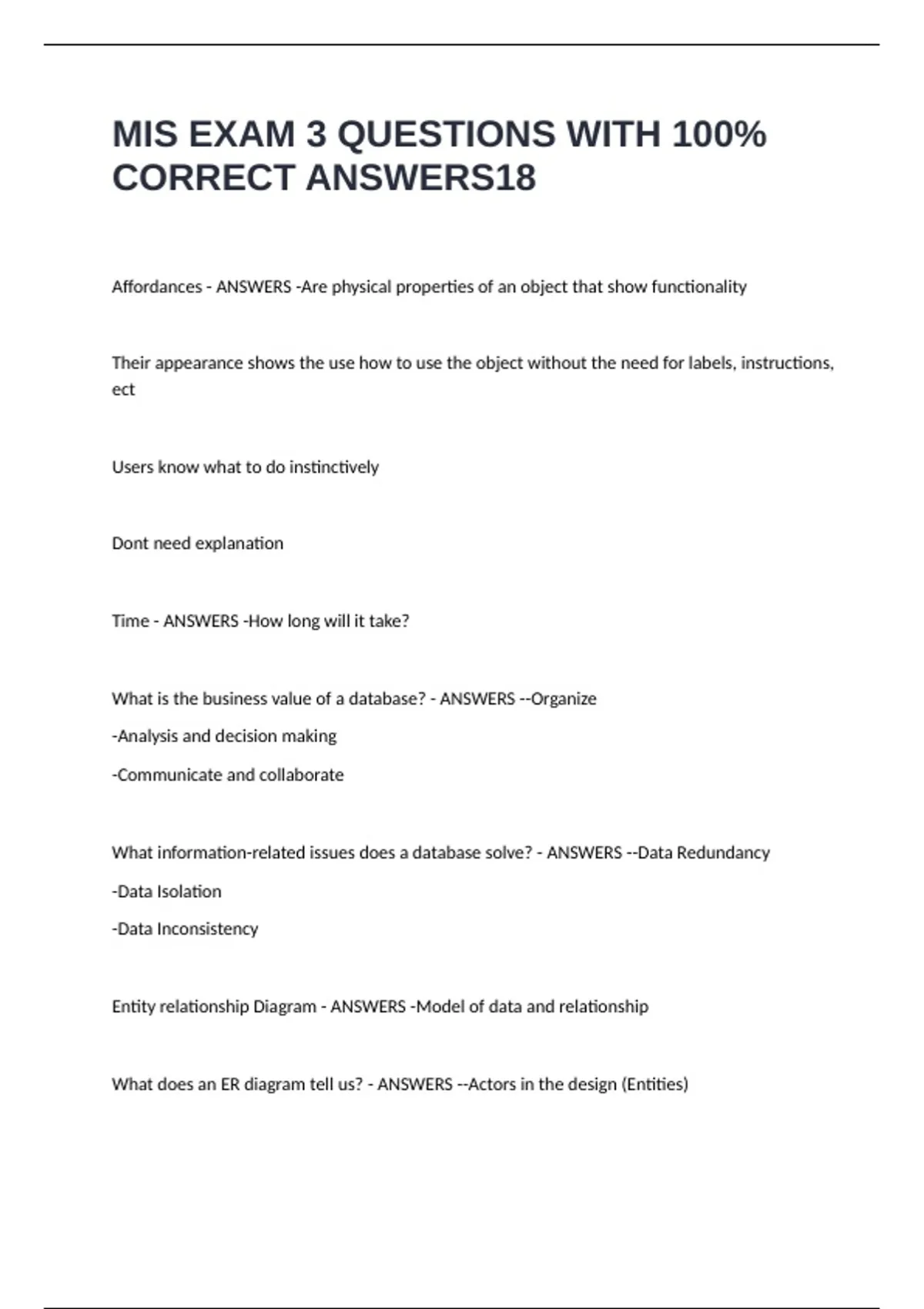 MIS EXAM 3 QUESTIONS WITH 100% CORRECT ANSWERS18

Affordances - ANSWERS -Are physical properties of an object that show functionality

Their appearance shows the use how to use the object without the need for labels, instructions, ect

Users know what to do instinctively

Dont need explanation

Time - ANSWERS -How long will it take?

What is the business value of a database? - ANSWERS --Organize
-Analysis and decision making
-Communicate and collaborate

What information-related issues does a database solve? - ANSWERS --Data Redundancy
-Data Isolation
-Data Inconsistency

Entity relationship Diagram - ANSWERS -Model of data and relationship

What does an ER diagram tell us? - ANSWERS --Actors in the design (Entities)